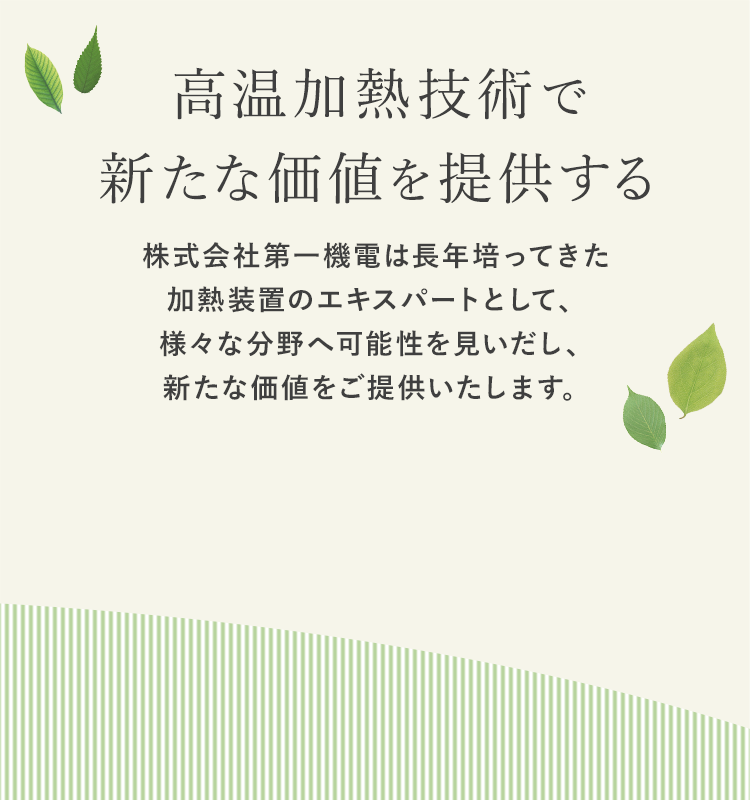 高温加熱技術で
新たな価値を提供する

株式会社第一機電は長年培ってきた
加熱装置のエキスパートとして、
様々な分野へ可能性を見いだし、
新たな価値をご提供いたします。